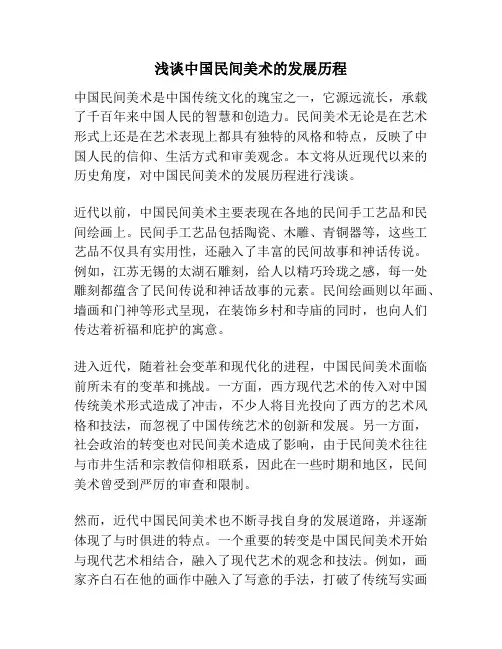 浅谈中国民间美术的发展历程

中国民间美术是中国传统文化的瑰宝之一，它源远流长，承载了千百年来中国人民的智慧和创造力。民间美术无论是在艺术形式上还是在艺术表现上都具有独特的风格和特点，反映了中国人民的信仰、生活方式和审美观念。本文将从近现代以来的历史角度，对中国民间美术的发展历程进行浅谈。

近代以前，中国民间美术主要表现在各地的民间手工艺品和民间绘画上。民间手工艺品包括陶瓷、木雕、青铜器等，这些工艺品不仅具有实用性，还融入了丰富的民间故事和神话传说。例如，江苏无锡的太湖石雕刻，给人以精巧玲珑之感，每一处雕刻都蕴含了民间传说和神话故事的元素。民间绘画则以年画、墙画和门神等形式呈现，在装饰乡村和寺庙的同时，也向人们传达着祈福和庇护的寓意。

进入近代，随着社会变革和现代化的进程，中国民间美术面临前所未有的变革和挑战。一方面，西方现代艺术的传入对中国传统美术形式造成了冲击，不少人将目光投向了西方的艺术风格和技法，而忽视了中国传统艺术的创新和发展。另一方面，社会政治的转变也对民间美术造成了影响，由于民间美术往往与市井生活和宗教信仰相联系，因此在一些时期和地区，民间美术曾受到严厉的审查和限制。

然而，近代中国民间美术也不断寻找自身的发展道路，并逐渐体现了与时俱进的特点。一个重要的转变是中国民间美术开始与现代艺术相结合，融入了现代艺术的观念和技法。例如，画家齐白石在他的画作中融入了写意的手法，打破了传统写实画